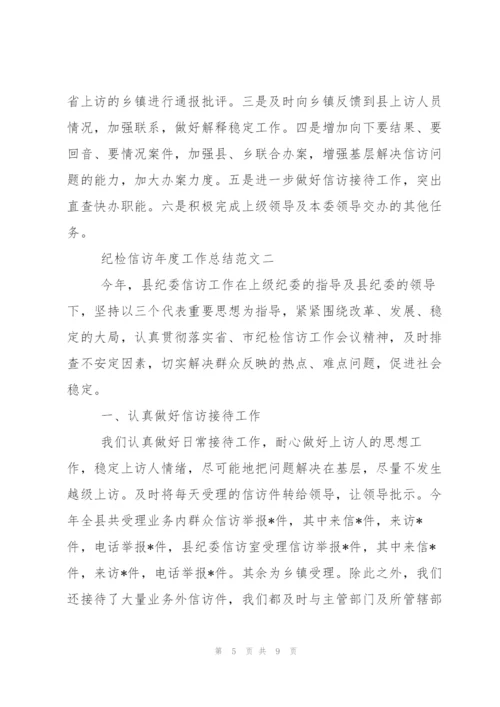 省上访的乡镇进行通报批评。三是及时向乡镇反馈到县上访人员情况，加强联系，做好解释稳定工作。四是增加向下要结果、要回音、要情况案件，加强县、乡联合办案，增强基层解决信访问题的能力，加大办案力度。五是进一步做好信访接待工作，突出直查快办职能。六是积极完成上级领导及本委领导交办的其他任务。

纪检信访年度工作总结范文二

今年，县纪委信访工作在上级纪委的指导及县纪委的领导下，坚持以三个代表重要思想为指导，紧紧围绕改革、发展、稳定的大局，认真贯彻落实省、市纪检信访工作会议精神，及时排查不安定因素，切实解决群众反映的热点、难点问题，促进社会稳定。

一、认真做好信访接待工作

我们认真做好日常接待工作，耐心做好上访人的思想工作，稳定上访人情绪，尽可能地把问题解决在基层，尽量不发生越级上访。及时将每天受理的信访件转给领导，让领导批示。今年全县共受理业务内群众信访举报*件，其中来信*件，来访*件，电话举报*件，县纪委信访室受理信访举报*件，其中来信*件，来访*件，电话举报*件。其余为乡镇受理。除此之外，我们还接待了大量业务外信访件，我们都及时与主管部门及所管辖部

第 5 页 共 9 页